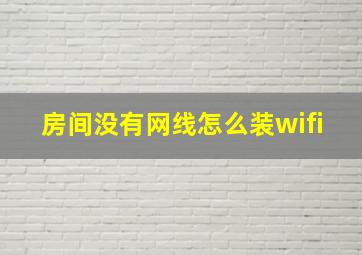 房间没有网线怎么装wifi